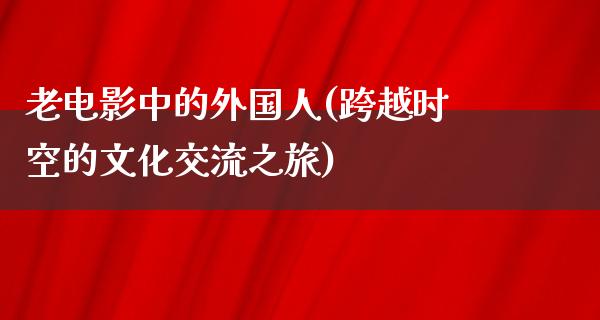 老电影中的外国人(跨越时空的文化交流之旅)